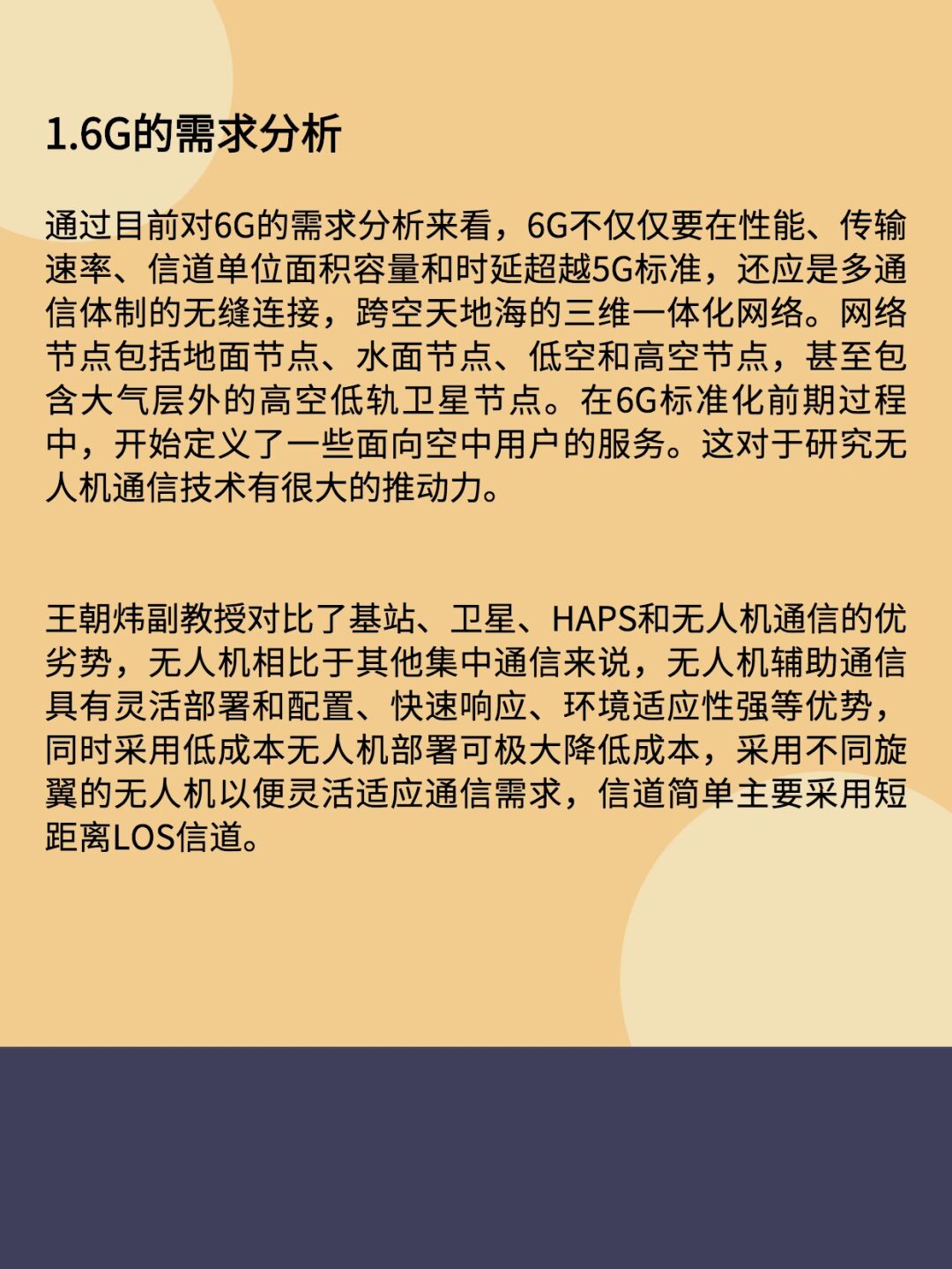 1.6G的需求分析

通过目前对6G的需求分析来看，6G不仅仅要在性能、传输速率、信道单位面积容量和时延超越5G标准，还应是多通信体制的无缝连接，跨空天地海的三维一体化网络。网络节点包括地面节点、水面节点、低空和高空节点，甚至包含大气层外的高空低轨卫星节点。在6G标准化前期过程中，开始定义了一些面向空中用户的服务。这对于研究无人机通信技术有很大的推动力。

王朝炜副教授对比了基站、卫星、HAPS和无人机通信的优劣势，无人机相比于其他集中通信来说，无人机辅助通信具有灵活部署和配置、快速响应、环境适应性强等优势，同时采用低成本无人机部署可极大降低成本，采用不同旋翼的无人机以便灵活适应通信需求，信道简单主要采用短距离LOS信道。